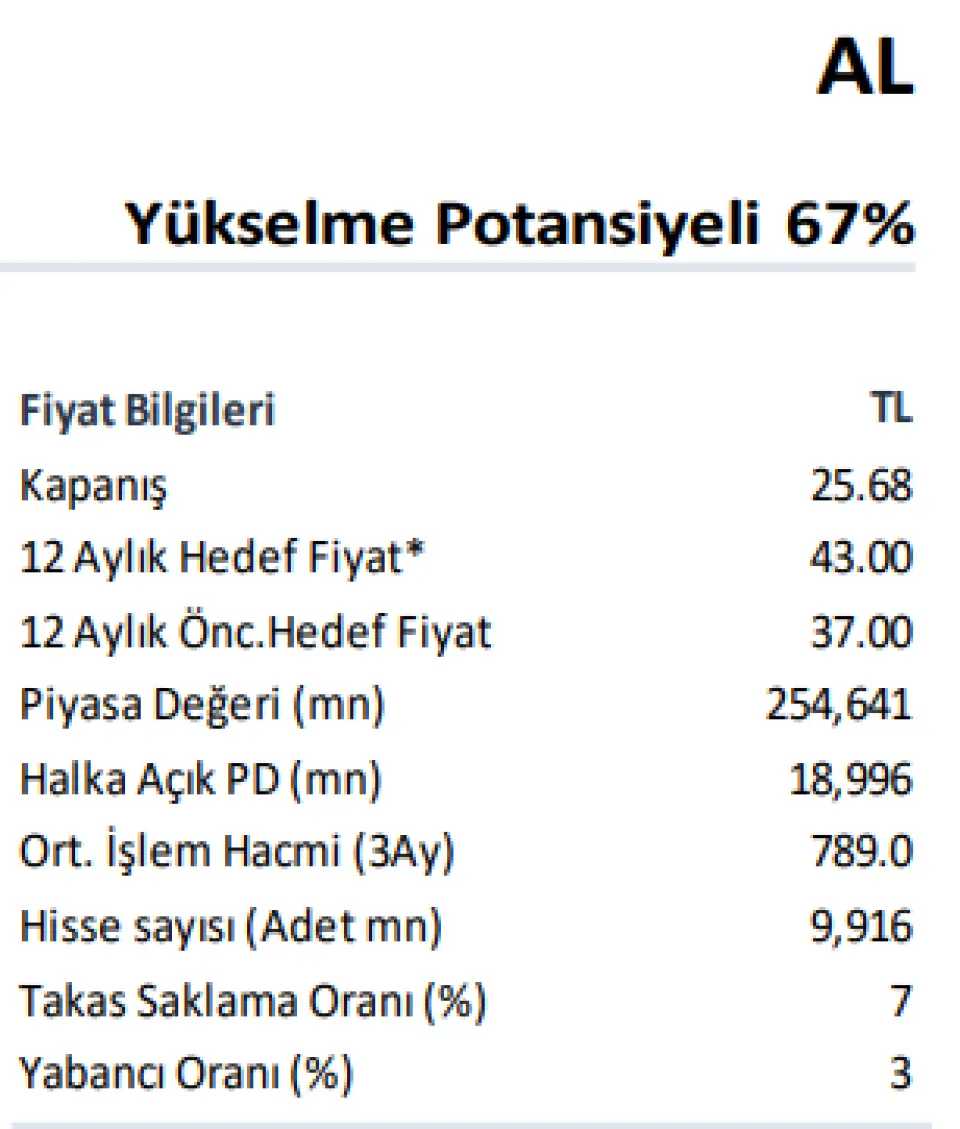 AL

Yükselme Potansiyeli 67%

| Fiyat Bilgileri | TL |
|---|---|
| Kapanış | 25.68 |
| 12 Aylık Hedef Fiyat* | 43.00 |
| 12 Aylık Önc.Hedef Fiyat | 37.00 |
| Piyasa Değeri (mn) | 254,641 |
| Halka Açık PD (mn) | 18,996 |
| Ort. İşlem Hacmi (3Ay) | 789.0 |
| Hisse sayısı (Adet mn) | 9,916 |
| Takas Saklama Oranı (%) | 7 |
| Yabancı Oranı (%) | 3 |